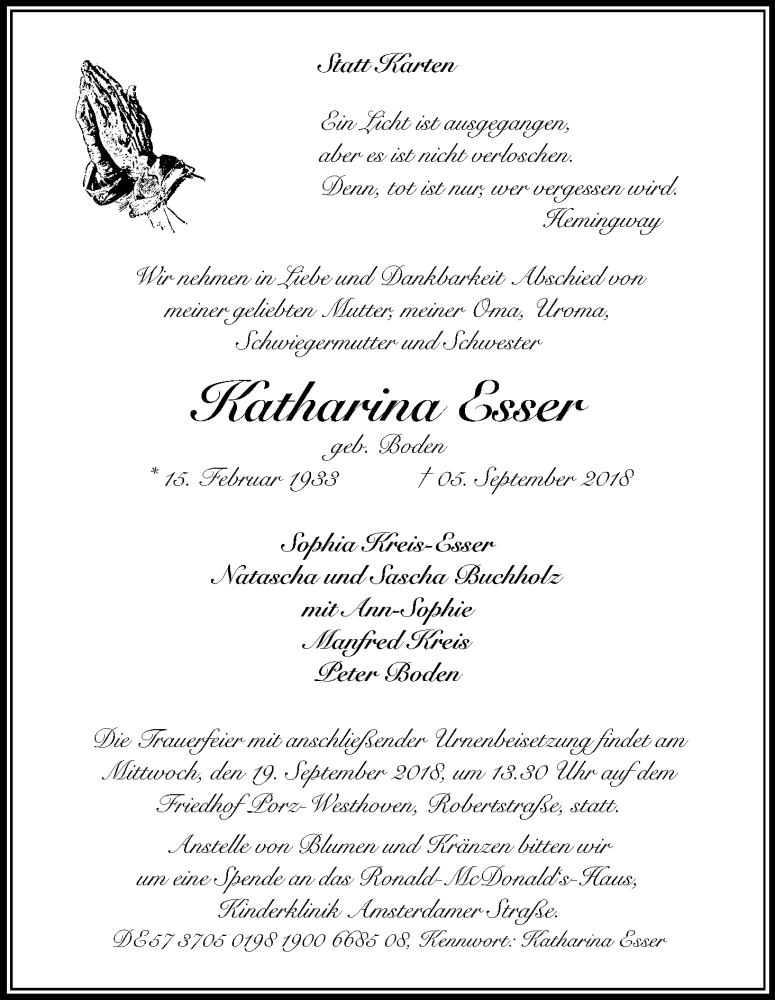 Statt Karten

Ein Licht ist ausgegangen,
aber es ist nicht verloschen.
Denn, tot ist nur, wer vergessen wird.
Hemingway

Wir nehmen in Liebe und Dankbarkeit Abschied von meiner geliebten Mutter, meiner Oma, Uroma, Schwiegermutter und Schwester

Katharina Esser
geb. Boden
* 15. Februar 1933 † 05. September 2018

Sophia Kreis-Esser
Natascha und Sascha Buchholz
mit Ann-Sophie
Manfred Kreis
Peter Boden

Die Trauerfeier mit anschließender Urnenbeisetzung findet am Mittwoch, den 19. September 2018, um 13.30 Uhr auf dem Friedhof Porz-Westhoven, Robertstraße, statt.

Anstelle von Blumen und Kränzen bitten wir um eine Spende an das Ronald-McDonald's-Haus, Kinderklinik Amsterdamer Straße.
DE57 3705 0198 1900 6685 08, Kennwort: Katharina Esser